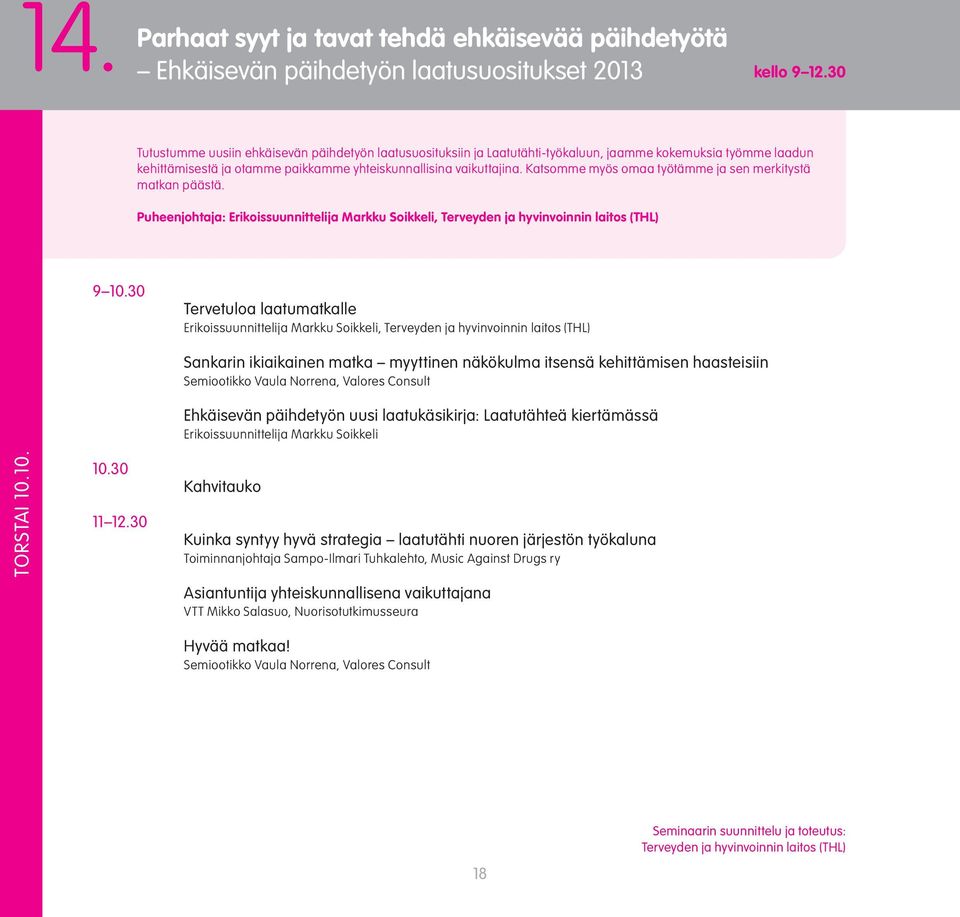 14.

Parhaat syyt ja tavat tehdä ehkäisevää päihdetyötä
– Ehkäisevän päihdetyön laatusuositukset 2013

kello 9–12.30

Tutustumme uusiin ehkäisevän päihdetyön laatusuosituksiin ja Laatutähti-työkaluun, jaamme kokemuksia työmme laadun kehittämisestä ja otamme paikkamme yhteiskunnallisina vaikuttajina. Katsomme myös omaa työtämme ja sen merkitystä matkan päästä.

Puheenjohtaja: Erikoissuunnittelija Markku Soikkeli, Terveyden ja hyvinvoinnin laitos (THL)

TORSTAI 10.10.

9–10.30

Tervetuloa laatumatkalle
Erikoissuunnittelija Markku Soikkeli, Terveyden ja hyvinvoinnin laitos (THL)

Sankarin ikiaikainen matka – myyttinen näkökulma itsensä kehittämisen haasteisiin
Semiootikko Vaula Norrena, Valores Consult

Ehkäisevän päihdetyön uusi laatukäsikirja: Laatutähteä kiertämässä
Erikoissuunnittelija Markku Soikkeli

10.30

Kahvitauko

11–12.30

Kuinka syntyy hyvä strategia – laatutähti nuoren järjestön työkaluna
Toiminnanjohtaja Sampo-Ilmari Tuhkalehto, Music Against Drugs ry

Asiantuntija yhteiskunnallisena vaikuttajana
VTT Mikko Salasuo, Nuorisotutkimusseura

Hyvää matkaa!
Semiootikko Vaula Norrena, Valores Consult

Seminaarin suunnittelu ja toteutus:
Terveyden ja hyvinvoinnin laitos (THL)

18